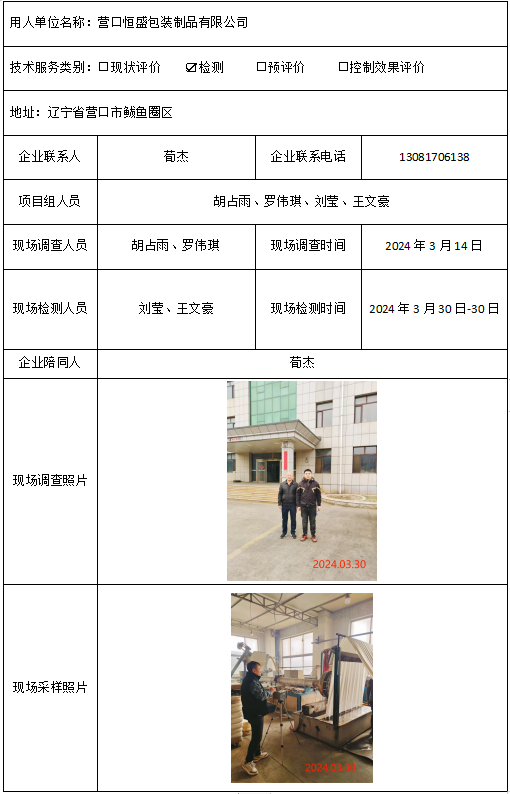 用人单位名称：营口恒盛包装制品有限公司

技术服务类别：☐现状评价 ☑检测 ☐预评价 ☐控制效果评价

地址：辽宁省营口市鲅鱼圈区

| 企业联系人 | 荀杰 | 企业联系电话 | 13081706138 |
|---|---|---|---|
| 项目组人员 | 胡占雨、罗伟琪、刘莹、王文豪 | | |
| 现场调查人员 | 胡占雨、罗伟琪 | 现场调查时间 | 2024 年 3 月 14 日 |
| 现场检测人员 | 刘莹、王文豪 | 现场检测时间 | 2024 年 3 月 30 日-30 日 |
| 企业陪同人 | 荀杰 | | |
| 现场调查照片 | 2024.03.30 | | |
| 现场采样照片 | 2024.03.30 | | |